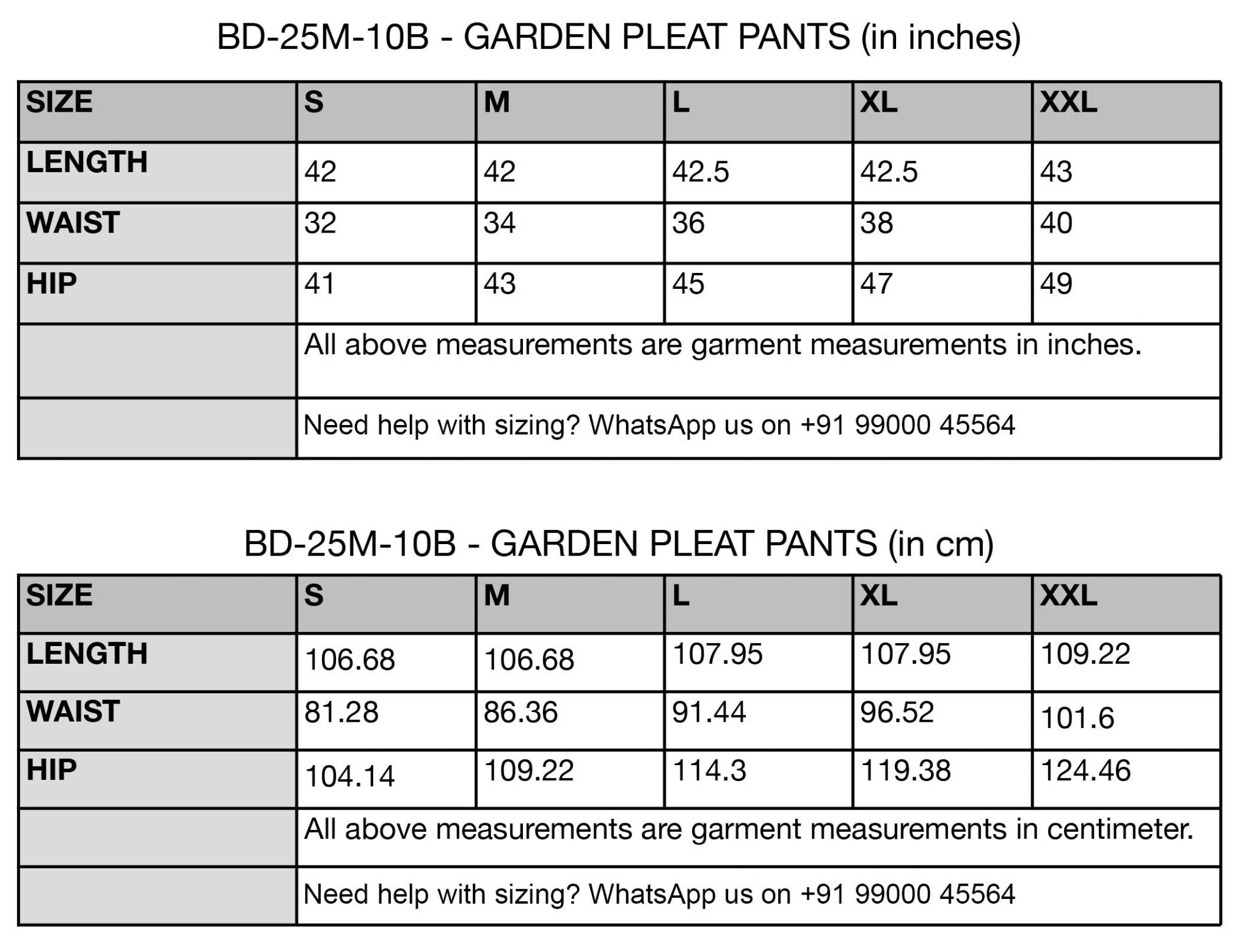 BD-25M-10B - GARDEN PLEAT PANTS (in inches)

| SIZE | S | M | L | XL | XXL |
|---|---|---|---|---|---|
| LENGTH | 42 | 42 | 42.5 | 42.5 | 43 |
| WAIST | 32 | 34 | 36 | 38 | 40 |
| HIP | 41 | 43 | 45 | 47 | 49 |
| | All above measurements are garment measurements in inches. | | | | |
| | Need help with sizing? WhatsApp us on +91 99000 45564 | | | | |

BD-25M-10B - GARDEN PLEAT PANTS (in cm)

| SIZE | S | M | L | XL | XXL |
|---|---|---|---|---|---|
| LENGTH | 106.68 | 106.68 | 107.95 | 107.95 | 109.22 |
| WAIST | 81.28 | 86.36 | 91.44 | 96.52 | 101.6 |
| HIP | 104.14 | 109.22 | 114.3 | 119.38 | 124.46 |
| | All above measurements are garment measurements in centimeter. | | | | |
| | Need help with sizing? WhatsApp us on +91 99000 45564 | | | | |